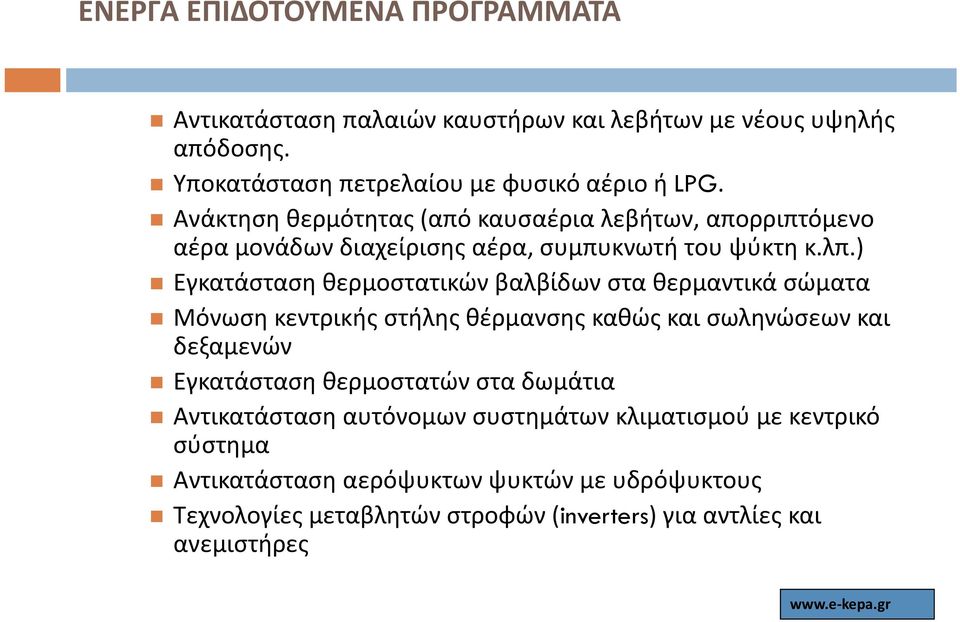 ΕΝΕΡΓΑ ΕΠΙΔΟΤΟΥΜΕΝΑ ΠΡΟΓΡΑΜΜΑΤΑ

Αντικατάσταση παλαιών καυστήρων και λεβήτων με νέους υψηλής απόδοσης.

Υποκατάσταση πετρελαίου με φυσικό αέριο ή LPG.

Ανάκτηση θερμότητας (από καυσαέρια λεβήτων, απορριπτόμενο αέρα μονάδων διαχείρισης αέρα, συμπυκνωτή του ψύκτη κ.λπ.)

Εγκατάσταση θερμοστατικών βαλβίδων στα θερμαντικά σώματα

Μόνωση κεντρικής στήλης θέρμανσης καθώς και σωληνώσεων και δεξαμενών

Εγκατάσταση θερμοστατών στα δωμάτια

Αντικατάσταση αυτόνομων συστημάτων κλιματισμού με κεντρικό σύστημα

Αντικατάσταση αερόψυκτων ψυκτών με υδρόψυκτους

Τεχνολογίες μεταβλητών στροφών (inverters) για αντλίες και ανεμιστήρες

www.e-kepa.gr